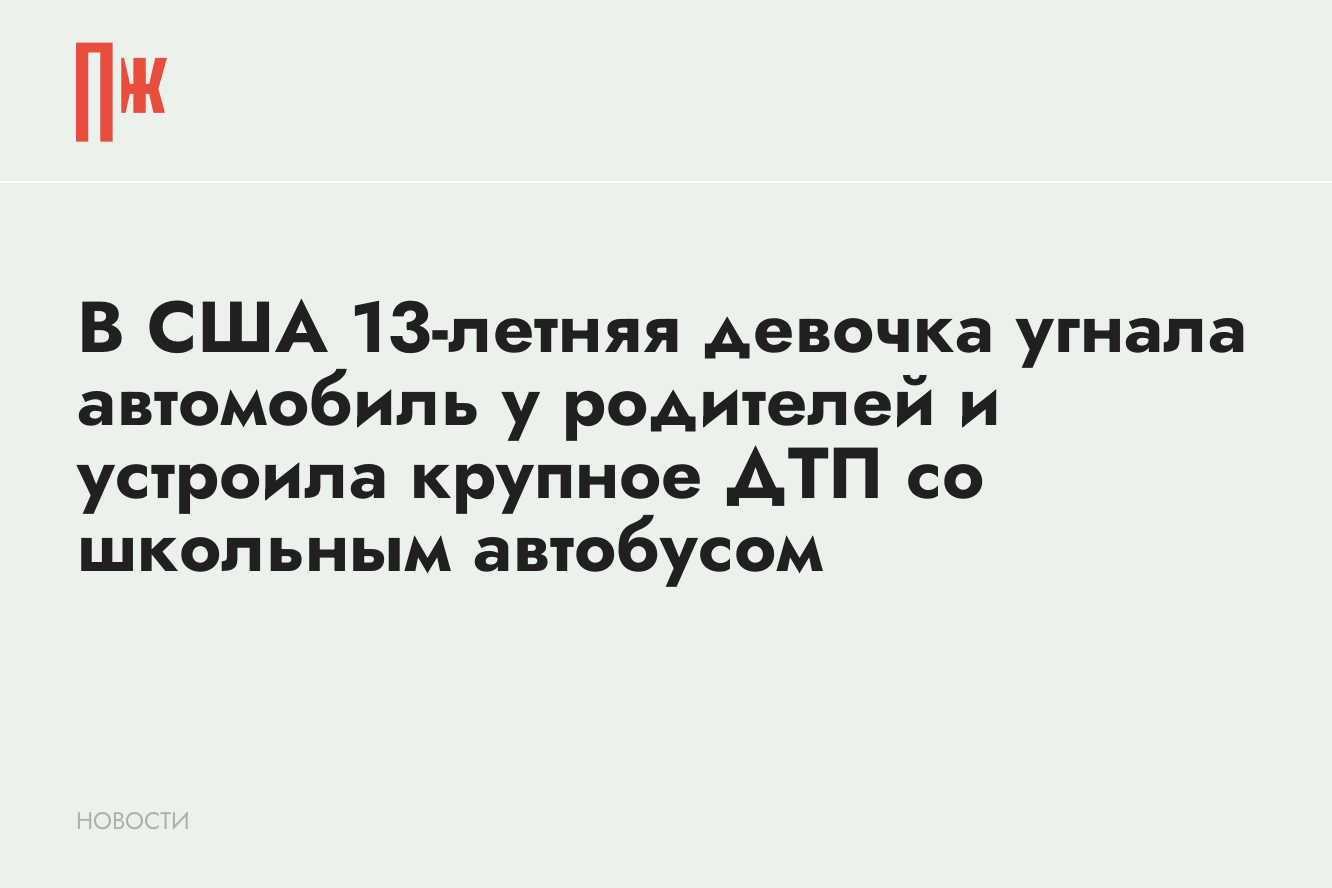 ПЖ

В США 13-летняя девочка угнала автомобиль у родителей и устроила крупное ДТП со школьным автобусом

НОВОСТИ